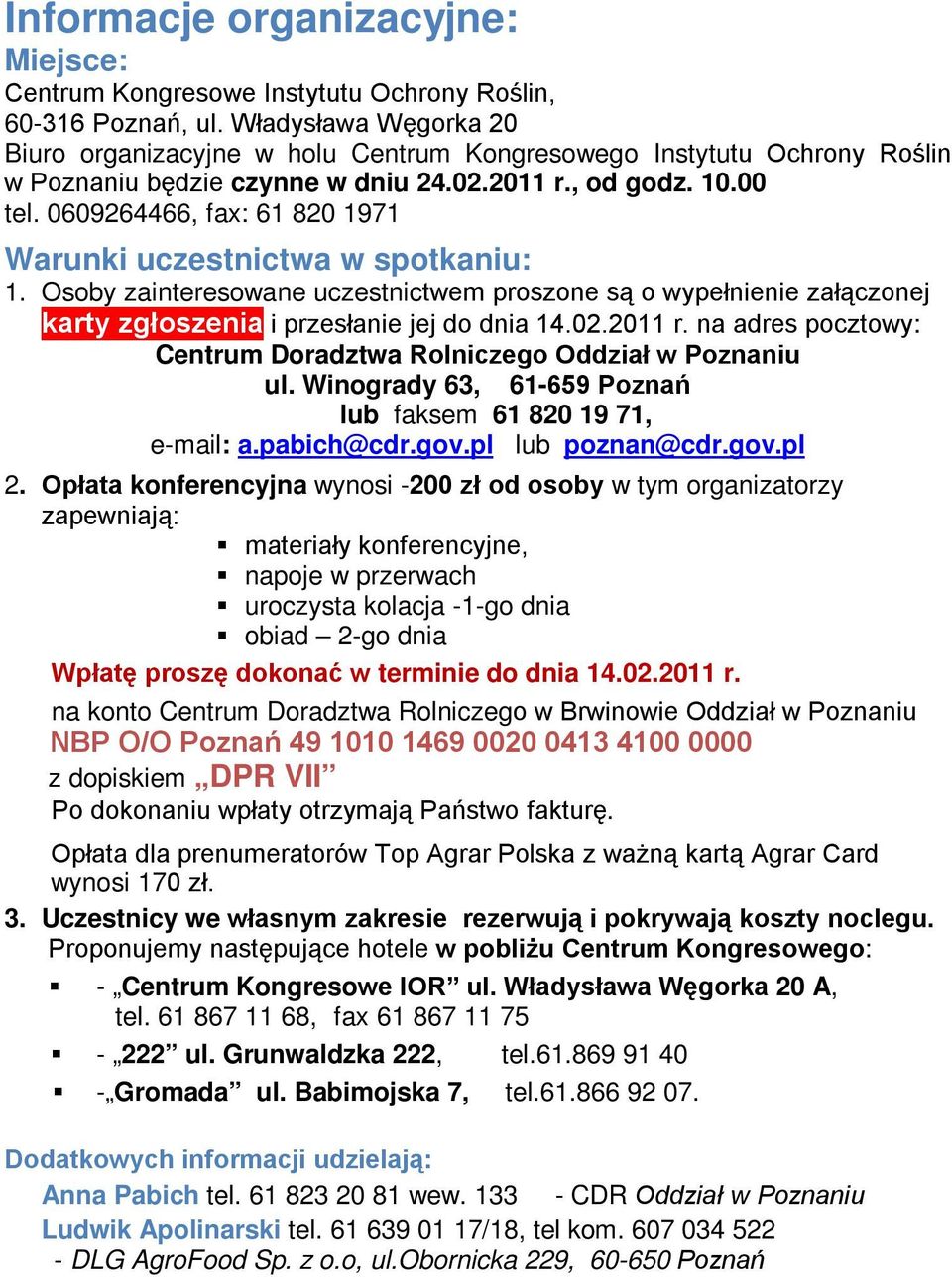 Informacje organizacyjne:
Miejsce:
Centrum Kongresowe Instytutu Ochrony Roślin,
60-316 Poznań, ul. Władysława Węgorka 20
Biuro organizacyjne w holu Centrum Kongresowego Instytutu Ochrony Roślin w Poznaniu będzie czynne w dniu 24.02.2011 r., od godz. 10.00
tel. 0609264466, fax: 61 820 1971

Warunki uczestnictwa w spotkaniu:
1. Osoby zainteresowane uczestnictwem proszone są o wypełnienie załączonej karty zgłoszenia i przesłanie jej do dnia 14.02.2011 r. na adres pocztowy:
Centrum Doradztwa Rolniczego Oddział w Poznaniu
ul. Winogrady 63, 61-659 Poznań
lub faksem 61 820 19 71,
e-mail: a.pabich@cdr.gov.pl lub poznan@cdr.gov.pl
2. Opłata konferencyjna wynosi -200 zł od osoby w tym organizatorzy zapewniają:
▪ materiały konferencyjne,
▪ napoje w przerwach
▪ uroczysta kolacja -1-go dnia
▪ obiad – 2-go dnia
Wpłatę proszę dokonać w terminie do dnia 14.02.2011 r.
na konto Centrum Doradztwa Rolniczego w Brwinowie Oddział w Poznaniu
NBP O/O Poznań 49 1010 1469 0020 0413 4100 0000
z dopiskiem „DPR VII”
Po dokonaniu wpłaty otrzymają Państwo fakturę.
Opłata dla prenumeratorów Top Agrar Polska z ważną kartą Agrar Card wynosi 170 zł.
3. Uczestnicy we własnym zakresie rezerwują i pokrywają koszty noclegu.
Proponujemy następujące hotele w pobliżu Centrum Kongresowego:
▪ - „Centrum Kongresowe IOR” ul. Władysława Węgorka 20 A, tel. 61 867 11 68, fax 61 867 11 75
▪ - „222” ul. Grunwaldzka 222, tel.61.869 91 40
▪ -„Gromada” ul. Babimojska 7, tel.61.866 92 07.

Dodatkowych informacji udzielają:
Anna Pabich tel. 61 823 20 81 wew. 133 - CDR Oddział w Poznaniu
Ludwik Apolinarski tel. 61 639 01 17/18, tel kom. 607 034 522
- DLG AgroFood Sp. z o.o, ul.Obornicka 229, 60-650 Poznań